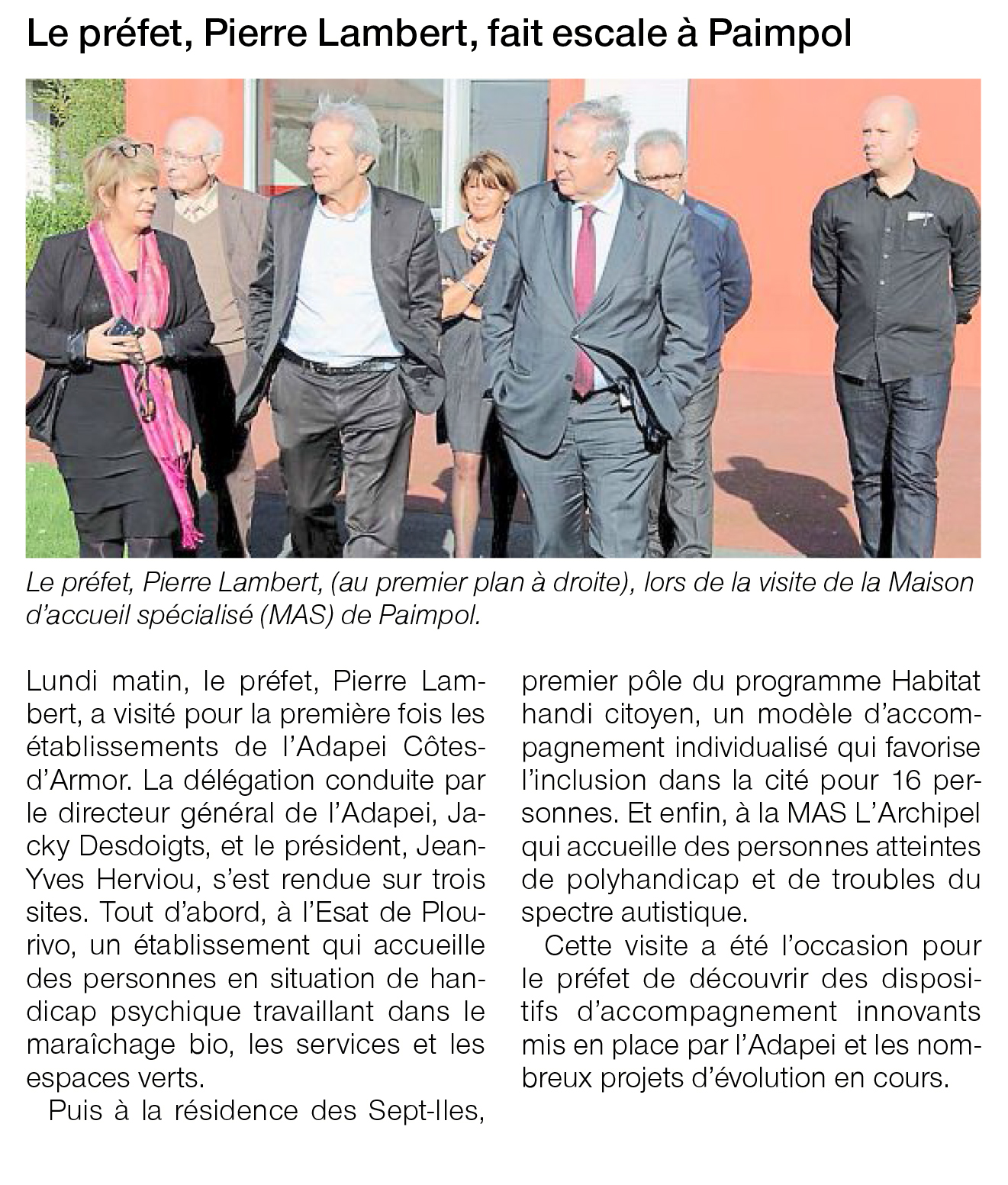 Le préfet, Pierre Lambert, fait escale à Paimpol

Le préfet, Pierre Lambert, (au premier plan à droite), lors de la visite de la Maison d'accueil spécialisé (MAS) de Paimpol.

Lundi matin, le préfet, Pierre Lambert, a visité pour la première fois les établissements de l'Adapei Côtes-d'Armor. La délégation conduite par le directeur général de l'Adapei, Jacky Desdoigts, et le président, Jean-Yves Herviou, s'est rendue sur trois sites. Tout d'abord, à l'Esat de Plourivo, un établissement qui accueille des personnes en situation de handicap psychique travaillant dans le maraîchage bio, les services et les espaces verts.

Puis à la résidence des Sept-Iles, premier pôle du programme Habitat handi citoyen, un modèle d'accompagnement individualisé qui favorise l'inclusion dans la cité pour 16 personnes. Et enfin, à la MAS L'Archipel qui accueille des personnes atteintes de polyhandicap et de troubles du spectre autistique.

Cette visite a été l'occasion pour le préfet de découvrir des dispositifs d'accompagnement innovants mis en place par l'Adapei et les nombreux projets d'évolution en cours.